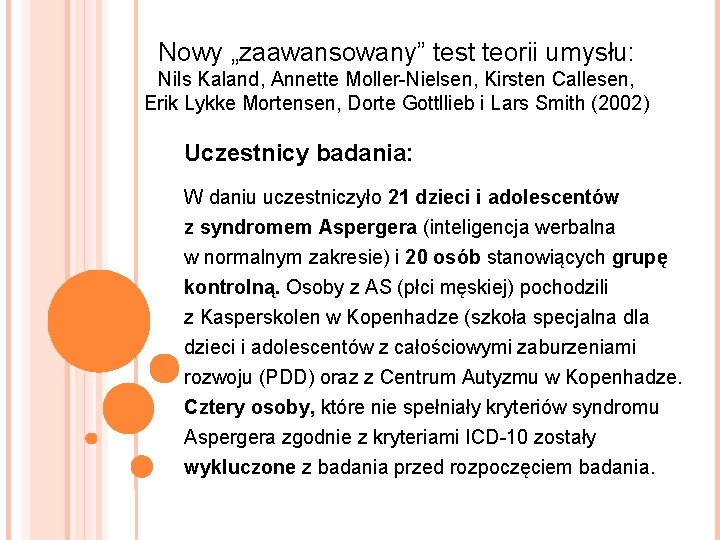 Nowy „zaawansowany” test teorii umysłu:
Nils Kaland, Annette Moller-Nielsen, Kirsten Callesen,
Erik Lykke Mortensen, Dorte Gottllieb i Lars Smith (2002)

Uczestnicy badania:

W daniu uczestniczyło 21 dzieci i adolescentów z syndromem Aspergera (inteligencja werbalna w normalnym zakresie) i 20 osób stanowiących grupę kontrolną. Osoby z AS (płci męskiej) pochodzili z Kasperskolen w Kopenhadze (szkoła specjalna dla dzieci i adolescentów z całościowymi zaburzeniami rozwoju (PDD) oraz z Centrum Autyzmu w Kopenhadze. Cztery osoby, które nie spełniały kryteriów syndromu Aspergera zgodnie z kryteriami ICD-10 zostały wykluczone z badania przed rozpoczęciem badania.